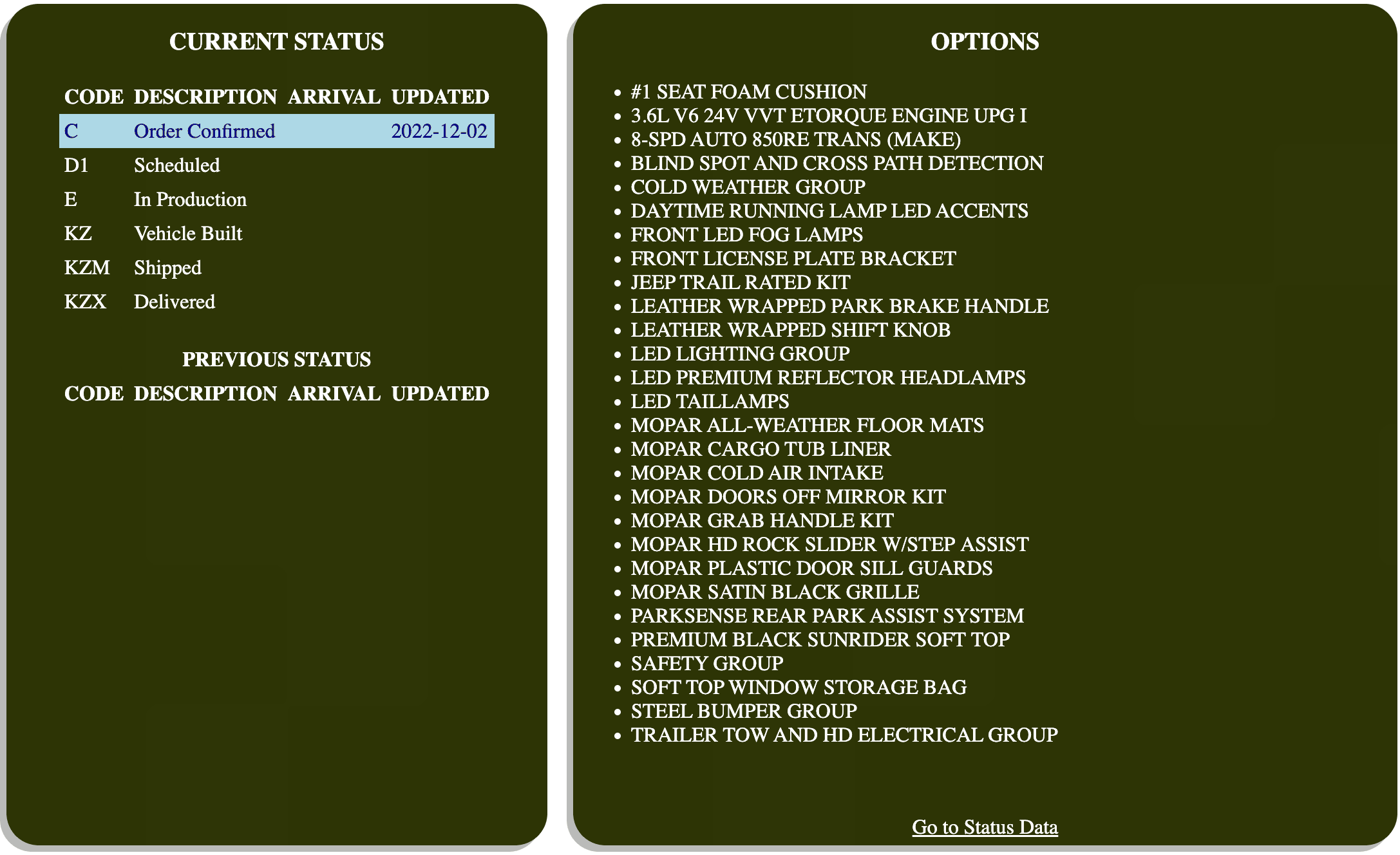 CURRENT STATUS

| CODE | DESCRIPTION | ARRIVAL | UPDATED |
|---|---|---|---|
| C | Order Confirmed | | 2022-12-02 |
| D1 | Scheduled | | |
| E | In Production | | |
| KZ | Vehicle Built | | |
| KZM | Shipped | | |
| KZX | Delivered | | |

PREVIOUS STATUS

| CODE | DESCRIPTION | ARRIVAL | UPDATED |
|---|---|---|---|

OPTIONS

- #1 SEAT FOAM CUSHION
- 3.6L V6 24V VVT ETORQUE ENGINE UPG I
- 8-SPD AUTO 850RE TRANS (MAKE)
- BLIND SPOT AND CROSS PATH DETECTION
- COLD WEATHER GROUP
- DAYTIME RUNNING LAMP LED ACCENTS
- FRONT LED FOG LAMPS
- FRONT LICENSE PLATE BRACKET
- JEEP TRAIL RATED KIT
- LEATHER WRAPPED PARK BRAKE HANDLE
- LEATHER WRAPPED SHIFT KNOB
- LED LIGHTING GROUP
- LED PREMIUM REFLECTOR HEADLAMPS
- LED TAILLAMPS
- MOPAR ALL-WEATHER FLOOR MATS
- MOPAR CARGO TUB LINER
- MOPAR COLD AIR INTAKE
- MOPAR DOORS OFF MIRROR KIT
- MOPAR GRAB HANDLE KIT
- MOPAR HD ROCK SLIDER W/STEP ASSIST
- MOPAR PLASTIC DOOR SILL GUARDS
- MOPAR SATIN BLACK GRILLE
- PARKSENSE REAR PARK ASSIST SYSTEM
- PREMIUM BLACK SUNRIDER SOFT TOP
- SAFETY GROUP
- SOFT TOP WINDOW STORAGE BAG
- STEEL BUMPER GROUP
- TRAILER TOW AND HD ELECTRICAL GROUP

Go to Status Data